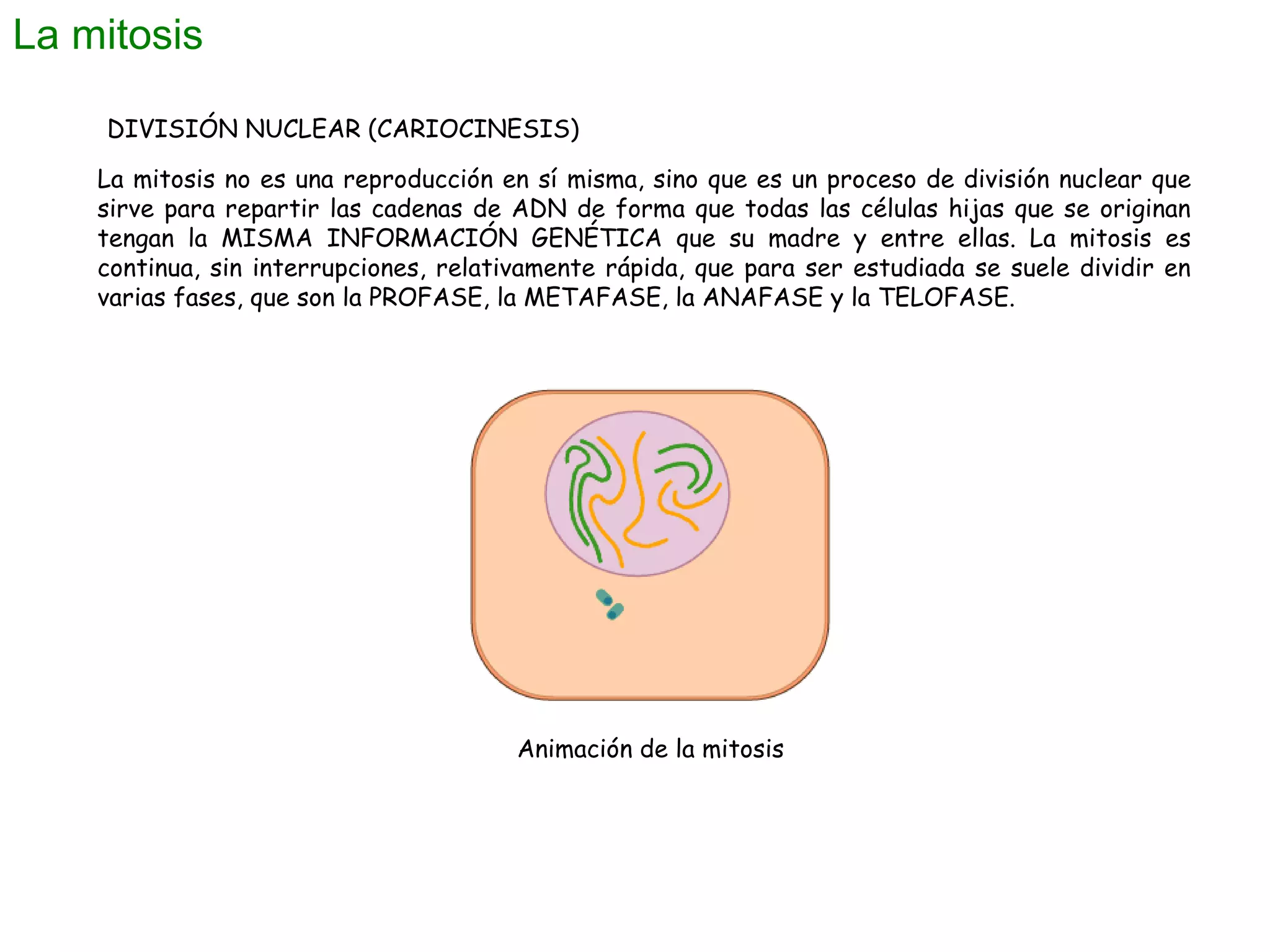 La mitosis

DIVISIÓN NUCLEAR (CARIOCINESIS)

La mitosis no es una reproducción en sí misma, sino que es un proceso de división nuclear que sirve para repartir las cadenas de ADN de forma que todas las células hijas que se originan tengan la MISMA INFORMACIÓN GENÉTICA que su madre y entre ellas. La mitosis es continua, sin interrupciones, relativamente rápida, que para ser estudiada se suele dividir en varias fases, que son la PROFASE, la METAFASE, la ANAFASE y la TELOFASE.

Animación de la mitosis